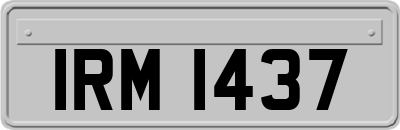 IRM 1437